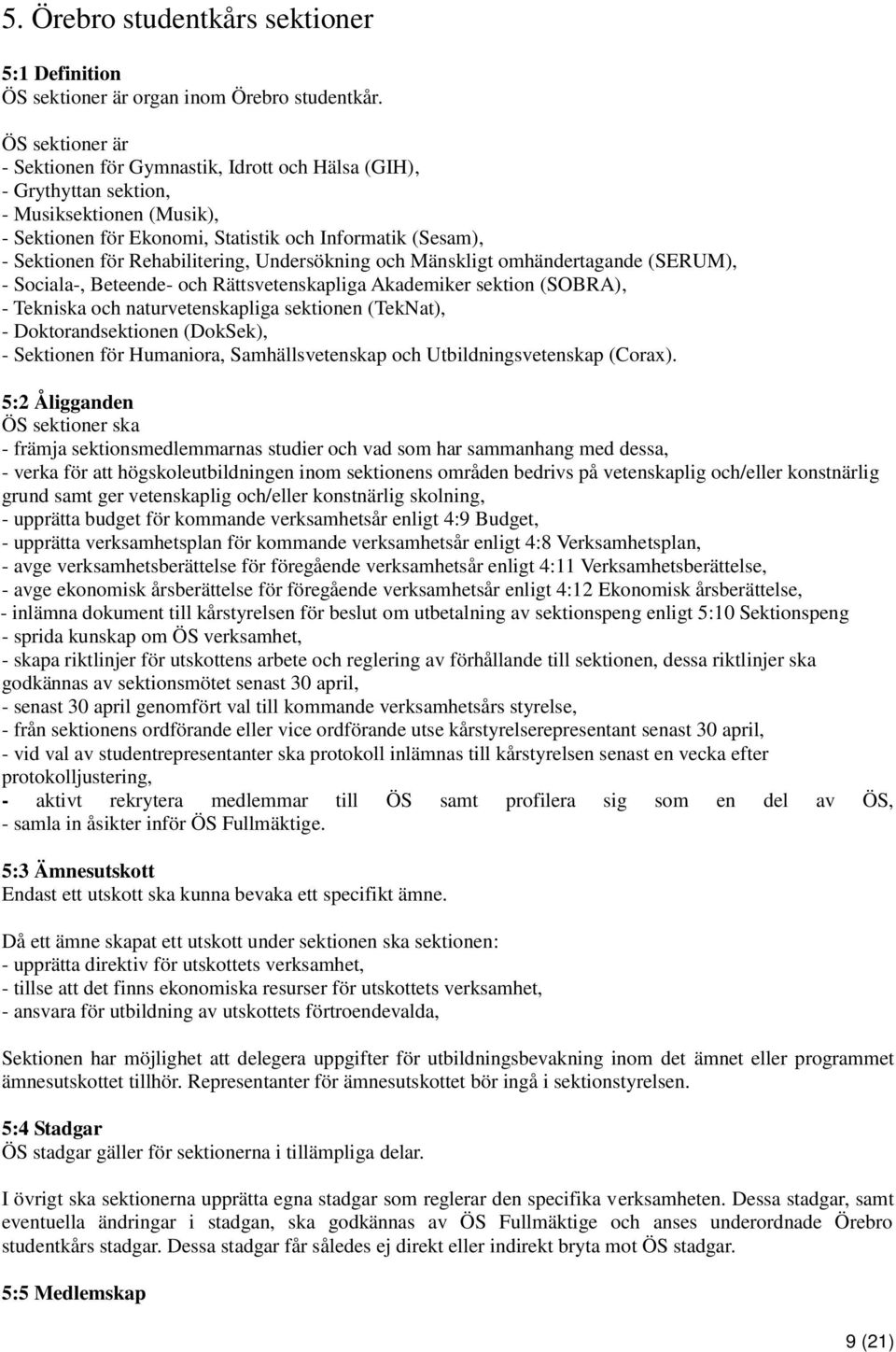 5. Örebro studentkårs sektioner

5:1 Definition
ÖS sektioner är organ inom Örebro studentkår.

ÖS sektioner är
- Sektionen för Gymnastik, Idrott och Hälsa (GIH),
- Grythyttan sektion,
- Musiksektionen (Musik),
- Sektionen för Ekonomi, Statistik och Informatik (Sesam),
- Sektionen för Rehabilitering, Undersökning och Mänskligt omhändertagande (SERUM),
- Sociala-, Beteende- och Rättsvetenskapliga Akademiker sektion (SOBRA),
- Tekniska och naturvetenskapliga sektionen (TekNat),
- Doktorandsektionen (DokSek),
- Sektionen för Humaniora, Samhällsvetenskap och Utbildningsvetenskap (Corax).

5:2 Åligganden
ÖS sektioner ska
- främja sektionsmedlemmarnas studier och vad som har sammanhang med dessa,
- verka för att högskoleutbildningen inom sektionens områden bedrivs på vetenskaplig och/eller konstnärlig grund samt ger vetenskaplig och/eller konstnärlig skolning,
- upprätta budget för kommande verksamhetsår enligt 4:9 Budget,
- upprätta verksamhetsplan för kommande verksamhetsår enligt 4:8 Verksamhetsplan,
- avge verksamhetsberättelse för föregående verksamhetsår enligt 4:11 Verksamhetsberättelse,
- avge ekonomisk årsberättelse för föregående verksamhetsår enligt 4:12 Ekonomisk årsberättelse,
- inlämna dokument till kårstyrelsen för beslut om utbetalning av sektionspeng enligt 5:10 Sektionspeng
- sprida kunskap om ÖS verksamhet,
- skapa riktlinjer för utskottens arbete och reglering av förhållande till sektionen, dessa riktlinjer ska godkännas av sektionsmötet senast 30 april,
- senast 30 april genomfört val till kommande verksamhetsårs styrelse,
- från sektionens ordförande eller vice ordförande utse kårstyrelserepresentant senast 30 april,
- vid val av studentrepresentanter ska protokoll inlämnas till kårstyrelsen senast en vecka efter protokolljustering,
- aktivt rekrytera medlemmar till ÖS samt profilera sig som en del av ÖS,
- samla in åsikter inför ÖS Fullmäktige.

5:3 Ämnesutskott
Endast ett utskott ska kunna bevaka ett specifikt ämne.

Då ett ämne skapat ett utskott under sektionen ska sektionen:
- upprätta direktiv för utskottets verksamhet,
- tillse att det finns ekonomiska resurser för utskottets verksamhet,
- ansvara för utbildning av utskottets förtroendevalda,

Sektionen har möjlighet att delegera uppgifter för utbildningsbevakning inom det ämnet eller programmet ämnesutskottet tillhör. Representanter för ämnesutskottet bör ingå i sektionstyrelsen.

5:4 Stadgar
ÖS stadgar gäller för sektionerna i tillämpliga delar.

I övrigt ska sektionerna upprätta egna stadgar som reglerar den specifika verksamheten. Dessa stadgar, samt eventuella ändringar i stadgan, ska godkännas av ÖS Fullmäktige och anses underordnade Örebro studentkårs stadgar. Dessa stadgar får således ej direkt eller indirekt bryta mot ÖS stadgar.

5:5 Medlemskap

9 (21)